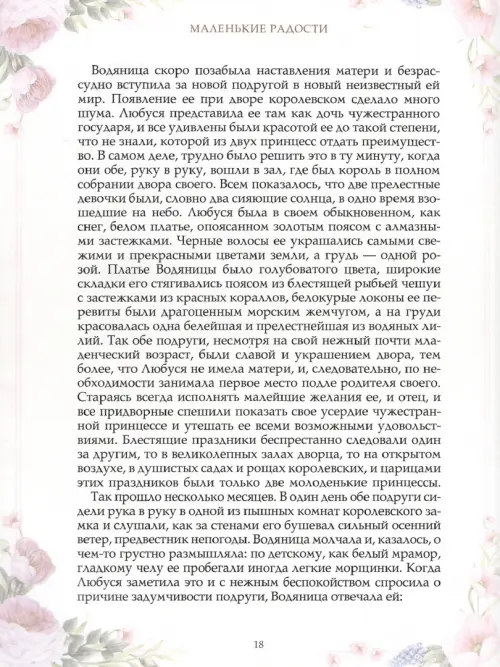 МАЛЕНЬКИЕ РАДОСТИ

Водяница скоро позабыла наставления матери и безрассудно вступила за новой подругой в новый неизвестный ей мир. Появление ее при дворе королевском сделало много шума. Любуся представила ее там как дочь чужестранного государя, и все удивлены были красотой ее до такой степени, что не знали, которой из двух принцесс отдать преимущество. В самом деле, трудно было решить это в ту минуту, когда они обе, руку в руку, вошли в зал, где был король в полном собрании двора своего. Всем показалось, что две прелестные девочки были, словно два сияющие солнца, в одно время взошедшие на небо. Любуся была в своем обыкновенном, как снег, белом платье, опоясанном золотым поясом с алмазными застежками. Черные волосы ее украшались самыми свежими и прекрасными цветами земли, а грудь — одной розой. Платье Водяницы было голубоватого цвета, широкие складки его стягивались поясом из блестящей рыбьей чешуи с застежками из красных кораллов, белокурые локоны ее перевиты были драгоценным морским жемчугом, а на груди красовалась одна белейшая и прелестнейшая из водяных лилий. Так обе подруги, несмотря на свой нежный почти младенческий возраст, были славой и украшением двора, тем более, что Любуся не имела матери, и, следовательно, по необходимости занимала первое место подле родителя своего. Стараясь всегда исполнять малейшие желания ее, и отец, и все придворные спешили показать свое усердие чужестранной принцессе и утешать ее всеми возможными удовольствиями. Блестящие праздники беспрестанно следовали один за другим, то в великолепных залах дворца, то на открытом воздухе, в душистых садах и рощах королевских, и царицами этих праздников были только две молоденькие принцессы.

Так прошло несколько месяцев. В один день обе подруги сидели рука в руку в одной из пышных комнат королевского замка и слушали, как за стенами его бушевал сильный осенний ветер, предвестник непогоды. Водяница молчала и, казалось, о чем-то грустно размышляла: по детскому, как белый мрамор, гладкому челу ее пробегали иногда легкие морщинки. Когда Любуся заметила это и с нежным беспокойством спросила о причине задумчивости подруги, Водяница отвечала ей:

18